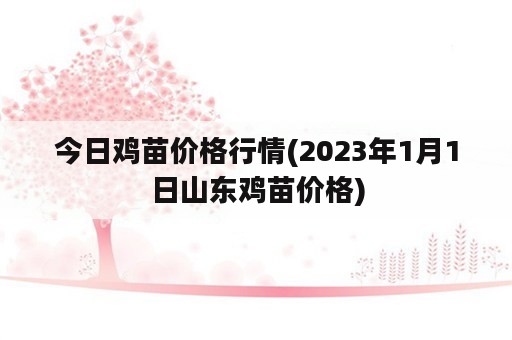 今日鸡苗价格行情(2023年1月1日山东鸡苗价格)